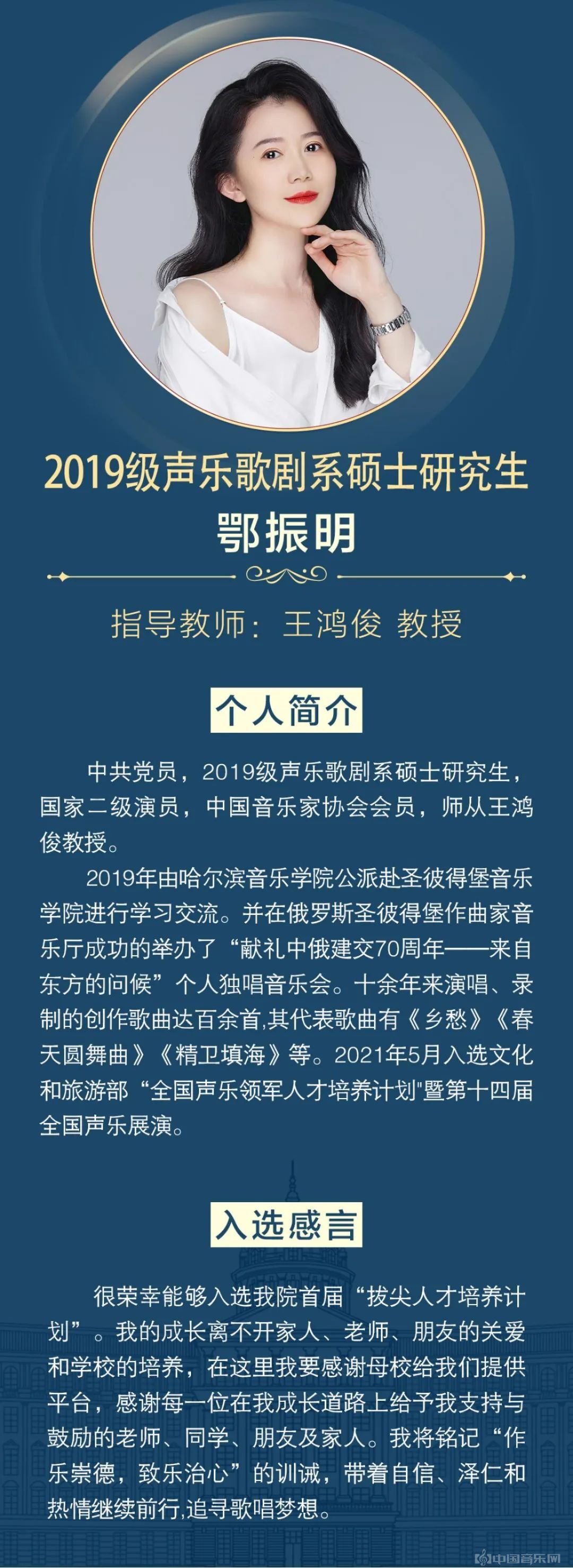 2019级声乐歌剧系硕士研究生
鄂振明

指导教师：王鸿俊 教授

个人简介

中共党员，2019级声乐歌剧系硕士研究生，国家二级演员，中国音乐家协会会员，师从王鸿俊教授。

2019年由哈尔滨音乐学院公派赴圣彼得堡音乐学院进行学习交流。并在俄罗斯圣彼得堡作曲家音乐厅成功的举办了“献礼中俄建交70周年——来自东方的问候”个人独唱音乐会。十余年来演唱、录制的创作歌曲达百余首,其代表歌曲有《乡愁》《春天圆舞曲》《精卫填海》等。2021年5月入选文化和旅游部“全国声乐领军人才培养计划"暨第十四届全国声乐展演。

入选感言

很荣幸能够入选我院首届“拔尖人才培养计划”。我的成长离不开家人、老师、朋友的关爱和学校的培养，在这里我要感谢母校给我们提供平台，感谢每一位在我成长道路上给予我支持与鼓励的老师、同学、朋友及家人。我将铭记“作乐崇德，致乐治心”的训诫，带着自信、泽仁和热情继续前行,追寻歌唱梦想。

中国音乐网